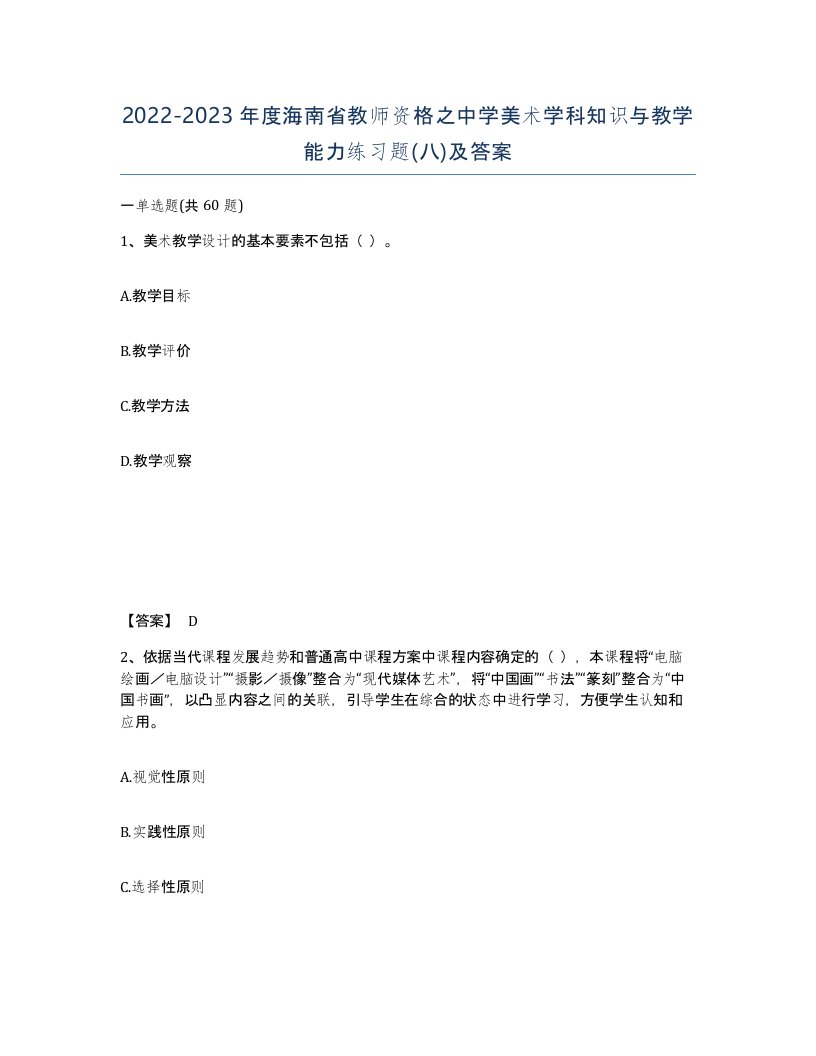 2022-2023年度海南省教师资格之中学美术学科知识与教学能力练习题(八)及答案

一单选题(共60题)

1、美术教学设计的基本要素不包括（ ）。

A.教学目标

B.教学评价

C.教学方法

D.教学观察

【答案】 D

2、依据当代课程发展趋势和普通高中课程方案中课程内容确定的（ ），本课程将“电脑绘画／电脑设计”“摄影／摄像”整合为“现代媒体艺术”，将“中国画”“书法”“篆刻”整合为“中国书画”，以凸显内容之间的关联，引导学生在综合的状态中进行学习，方便学生认知和应用。

A.视觉性原则

B.实践性原则

C.选择性原则